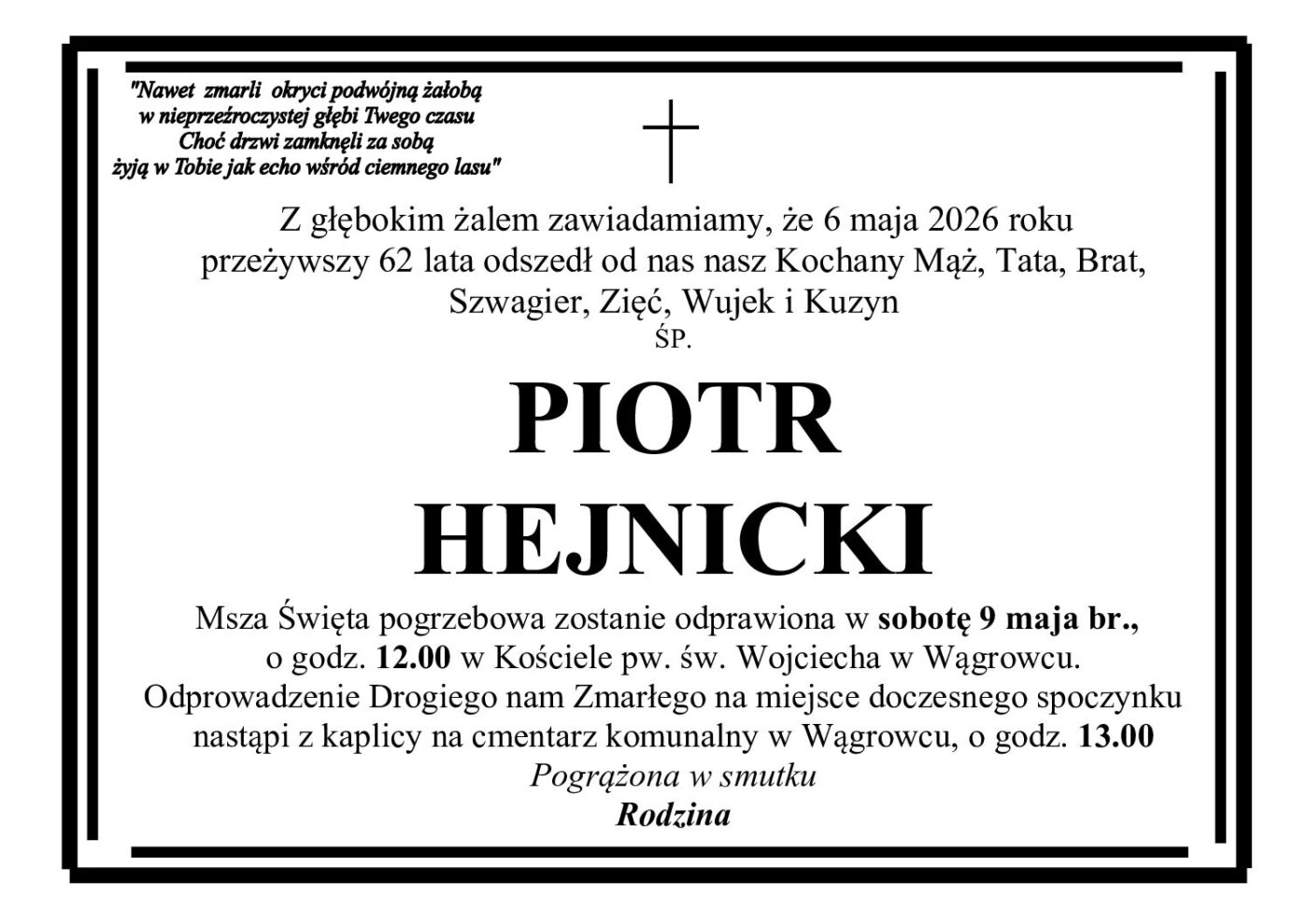 "Nawet zmarli okryci podwójną żałobą
w nieprzeźroczystej głębi Twego czasu
Choć drzwi zamknęli za sobą
żyją w Tobie jak echo wśród ciemnego lasu"

Z głębokim żalem zawiadamiamy, że 6 maja 2026 roku
przeżywszy 62 lata odszedł od nas nasz Kochany Mąż, Tata, Brat,
Szwagier, Zięć, Wujek i Kuzyn
ŚP.

PIOTR
HEJNICKI

Msza Święta pogrzebowa zostanie odprawiona w sobotę 9 maja br.,
o godz. 12.00 w Kościele pw. św. Wojciecha w Wągrowcu.
Odprowadzenie Drogiego nam Zmarłego na miejsce doczesnego spoczynku
nastąpi z kaplicy na cmentarz komunalny w Wągrowcu, o godz. 13.00
Pogrążona w smutku
Rodzina